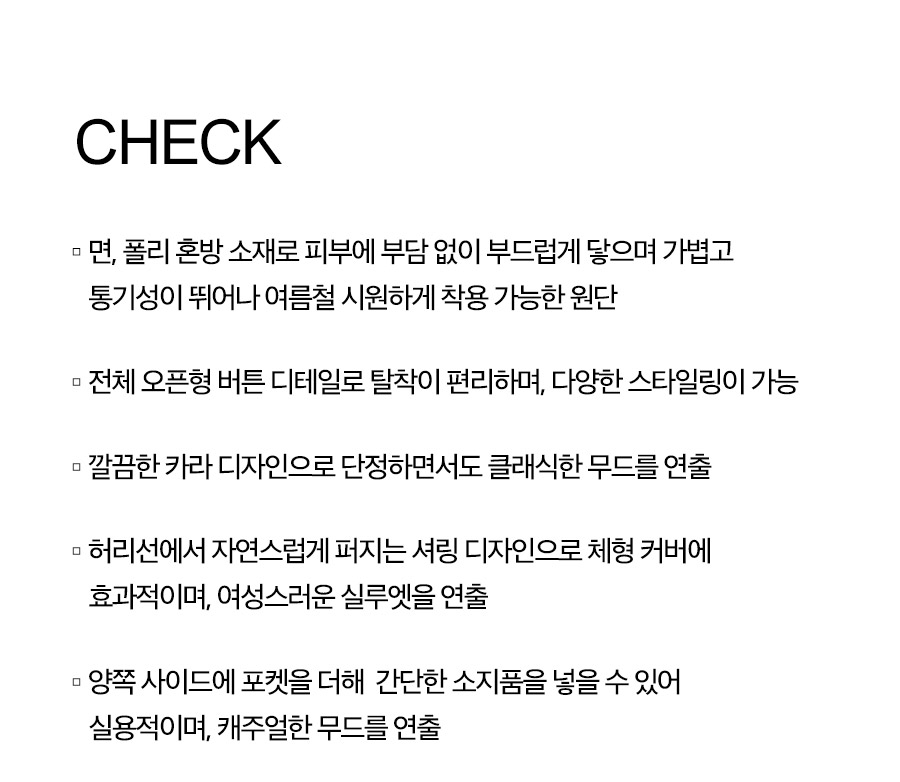 CHECK

▫ 면, 폴리 혼방 소재로 피부에 부담 없이 부드럽게 닿으며 가볍고 통기성이 뛰어나 여름철 시원하게 착용 가능한 원단

▫ 전체 오픈형 버튼 디테일로 탈착이 편리하며, 다양한 스타일링이 가능

▫ 깔끔한 카라 디자인으로 단정하면서도 클래식한 무드를 연출

▫ 허리선에서 자연스럽게 퍼지는 셔링 디자인으로 체형 커버에 효과적이며, 여성스러운 실루엣을 연출

▫ 양쪽 사이드에 포켓을 더해 간단한 소지품을 넣을 수 있어 실용적이며, 캐주얼한 무드를 연출